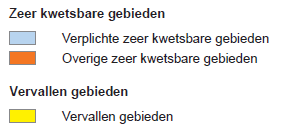 Zeer kwetsbare gebieden

Verplichte zeer kwetsbare gebieden

Overige zeer kwetsbare gebieden

Vervallen gebieden

Vervallen gebieden